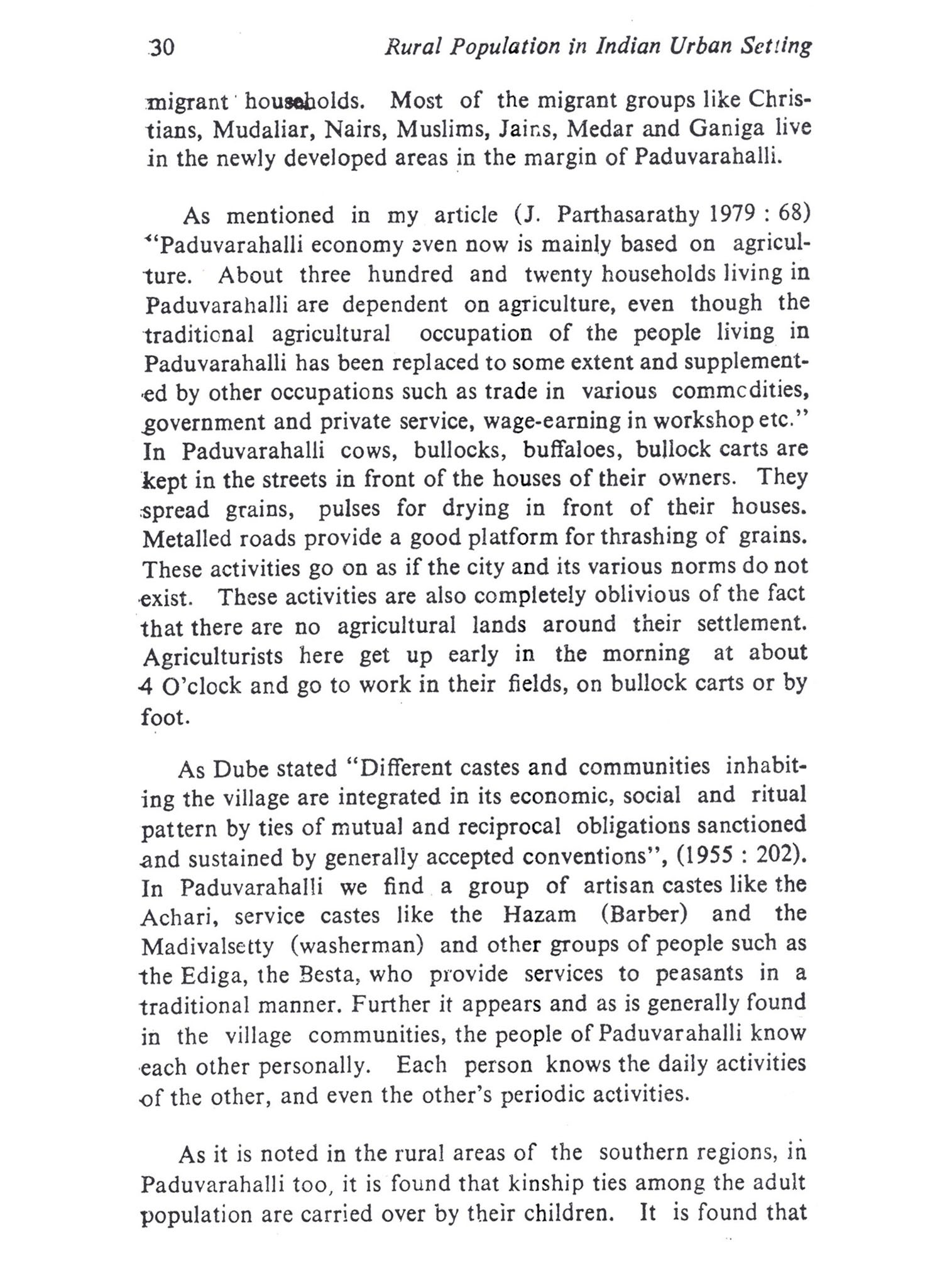 30 Rural Population in Indian Urban Setting

migrant households. Most of the migrant groups like Christians, Mudaliar, Nairs, Muslims, Jains, Medar and Ganiga live in the newly developed areas in the margin of Paduvarahalli.

As mentioned in my article (J. Parthasarathy 1979 : 68) "Paduvarahalli economy even now is mainly based on agriculture. About three hundred and twenty households living in Paduvarahalli are dependent on agriculture, even though the traditional agricultural occupation of the people living in Paduvarahalli has been replaced to some extent and supplemented by other occupations such as trade in various commodities, government and private service, wage-earning in workshop etc." In Paduvarahalli cows, bullocks, buffaloes, bullock carts are kept in the streets in front of the houses of their owners. They spread grains, pulses for drying in front of their houses. Metalled roads provide a good platform for thrashing of grains. These activities go on as if the city and its various norms do not exist. These activities are also completely oblivious of the fact that there are no agricultural lands around their settlement. Agriculturists here get up early in the morning at about 4 O'clock and go to work in their fields, on bullock carts or by foot.

As Dube stated "Different castes and communities inhabiting the village are integrated in its economic, social and ritual pattern by ties of mutual and reciprocal obligations sanctioned and sustained by generally accepted conventions", (1955 : 202). In Paduvarahalli we find a group of artisan castes like the Achari, service castes like the Hazam (Barber) and the Madivalsetty (washerman) and other groups of people such as the Ediga, the Besta, who provide services to peasants in a traditional manner. Further it appears and as is generally found in the village communities, the people of Paduvarahalli know each other personally. Each person knows the daily activities of the other, and even the other's periodic activities.

As it is noted in the rural areas of the southern regions, in Paduvarahalli too, it is found that kinship ties among the adult population are carried over by their children. It is found that